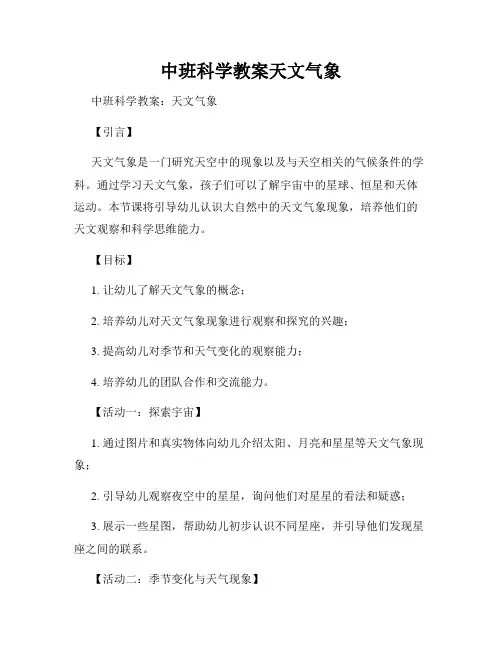 中班科学教案天文气象

中班科学教案：天文气象

【引言】

天文气象是一门研究天空中的现象以及与天空相关的气候条件的学科。通过学习天文气象，孩子们可以了解宇宙中的星球、恒星和天体运动。本节课将引导幼儿认识大自然中的天文气象现象，培养他们的天文观察和科学思维能力。

【目标】

1. 让幼儿了解天文气象的概念；

2. 培养幼儿对天文气象现象进行观察和探究的兴趣；

3. 提高幼儿对季节和天气变化的观察能力；

4. 培养幼儿的团队合作和交流能力。

【活动一：探索宇宙】

1. 通过图片和真实物体向幼儿介绍太阳、月亮和星星等天文气象现象；

2. 引导幼儿观察夜空中的星星，询问他们对星星的看法和疑惑；

3. 展示一些星图，帮助幼儿初步认识不同星座，并引导他们发现星座之间的联系。

【活动二：季节变化与天气现象】